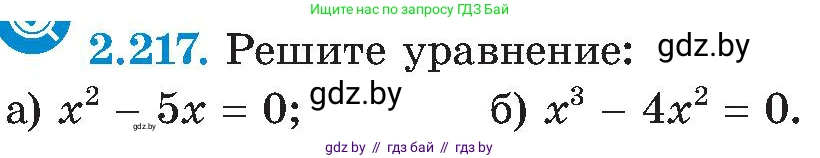 Ищите нас по запросу ГДЗ Бай

2.217. Решите уравнение: gdz.by

а) $x^2 - 5x = 0$; gdz.by gdz.by б) $x^3 - 4x^2 = 0$.

gdz by // гдз бай // гдз by